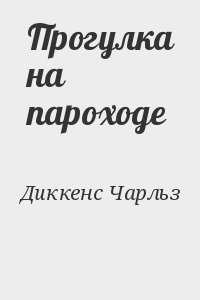 Прогулка на пароходе

Диккенс Чарльз